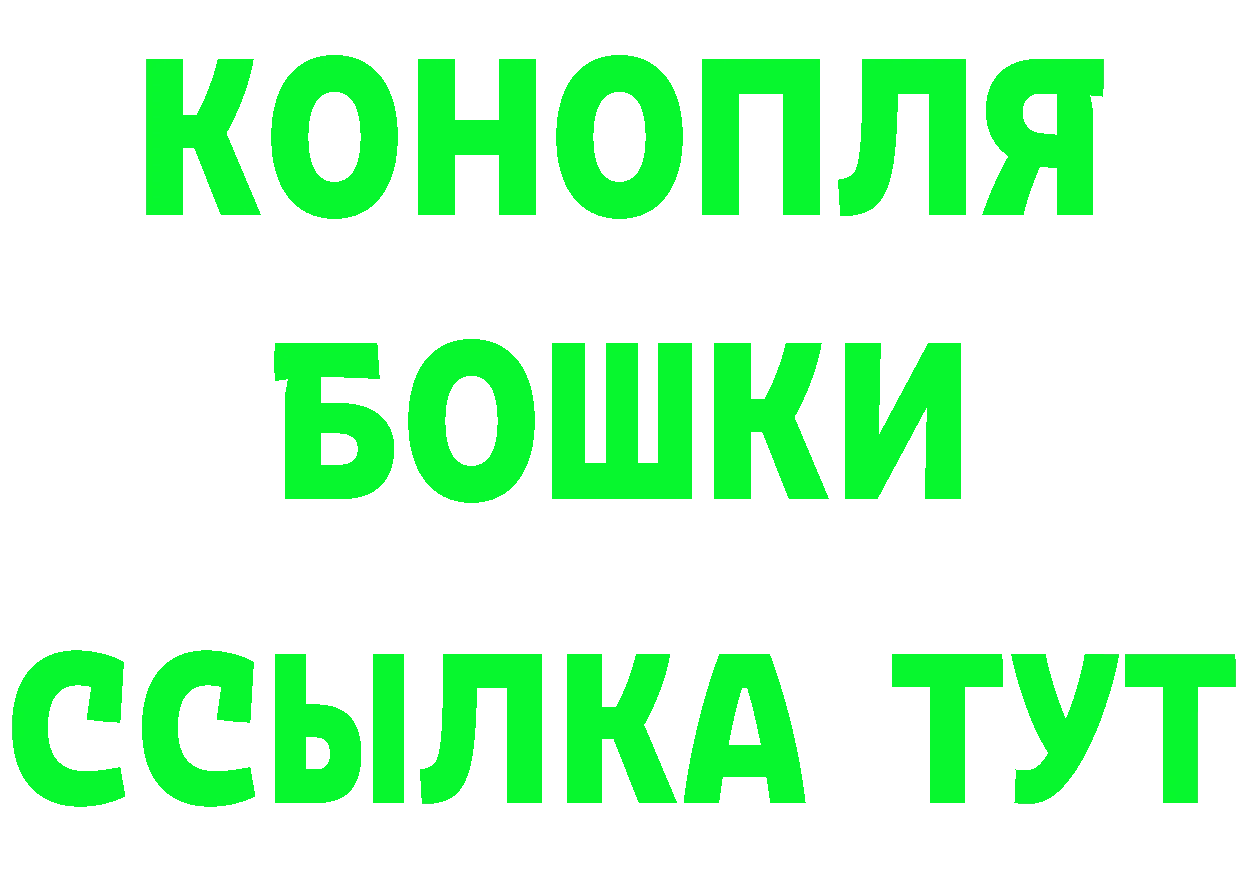 КОНОПЛЯ
БОШКИ
ССЫЛКА ТУТ